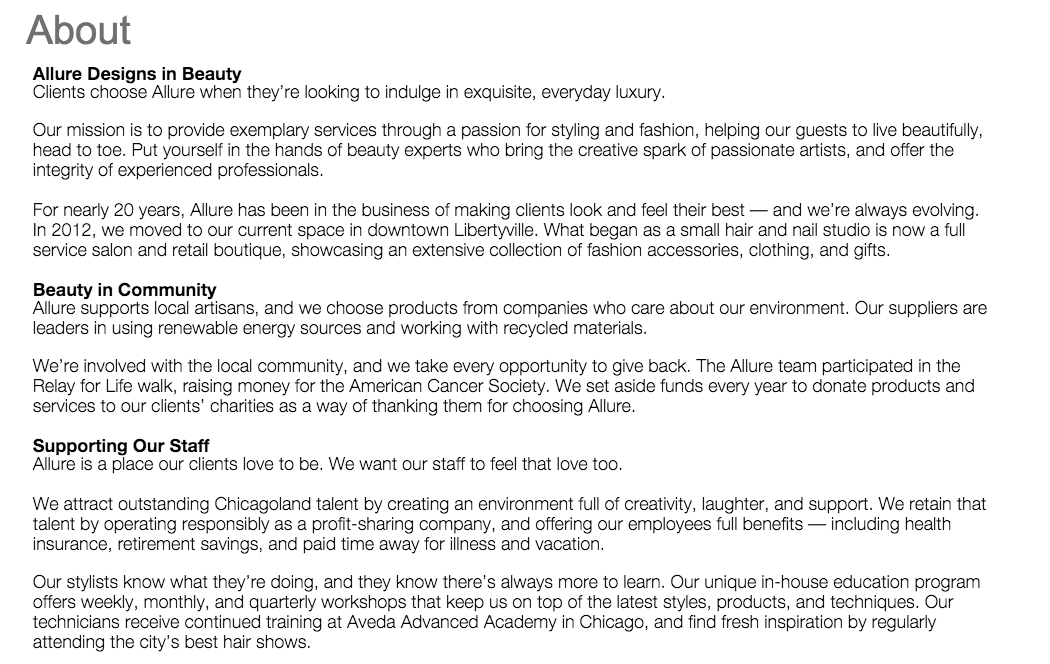 About

Allure Designs in Beauty
Clients choose Allure when they're looking to indulge in exquisite, everyday luxury.

Our mission is to provide exemplary services through a passion for styling and fashion, helping our guests to live beautifully, head to toe. Put yourself in the hands of beauty experts who bring the creative spark of passionate artists, and offer the integrity of experienced professionals.

For nearly 20 years, Allure has been in the business of making clients look and feel their best — and we're always evolving. In 2012, we moved to our current space in downtown Libertyville. What began as a small hair and nail studio is now a full service salon and retail boutique, showcasing an extensive collection of fashion accessories, clothing, and gifts.

Beauty in Community
Allure supports local artisans, and we choose products from companies who care about our environment. Our suppliers are leaders in using renewable energy sources and working with recycled materials.

We're involved with the local community, and we take every opportunity to give back. The Allure team participated in the Relay for Life walk, raising money for the American Cancer Society. We set aside funds every year to donate products and services to our clients' charities as a way of thanking them for choosing Allure.

Supporting Our Staff
Allure is a place our clients love to be. We want our staff to feel that love too.

We attract outstanding Chicagoland talent by creating an environment full of creativity, laughter, and support. We retain that talent by operating responsibly as a profit-sharing company, and offering our employees full benefits — including health insurance, retirement savings, and paid time away for illness and vacation.

Our stylists know what they're doing, and they know there's always more to learn. Our unique in-house education program offers weekly, monthly, and quarterly workshops that keep us on top of the latest styles, products, and techniques. Our technicians receive continued training at Aveda Advanced Academy in Chicago, and find fresh inspiration by regularly attending the city's best hair shows.